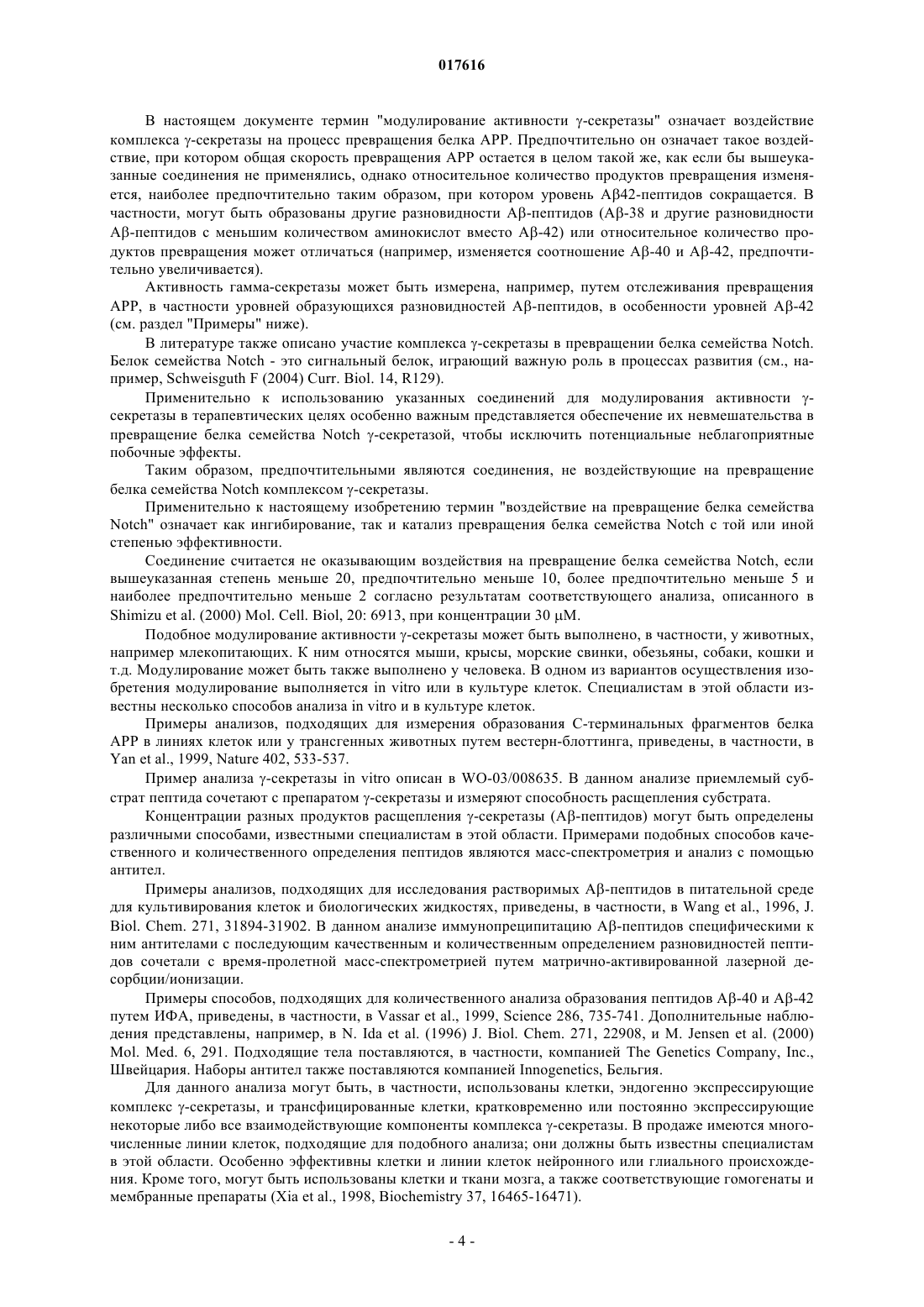 017616

В настоящем документе термин "модулирование активности γ-секретазы" означает воздействие комплекса γ-секретазы на процесс превращения белка APP. Предпочтительно он означает такое воздействие, при котором общая скорость превращения APP остается в целом такой же, как если бы вышеуказанные соединения не применялись, однако относительное количество продуктов превращения изменяется, наиболее предпочтительно таким образом, при котором уровень Aβ42-пептидов сокращается. В частности, могут быть образованы другие разновидности Aβ-пептидов (Aβ-38 и другие разновидности Aβ-пептидов с меньшим количеством аминокислот вместо Aβ-42) или относительное количество продуктов превращения может отличаться (например, изменяется соотношение Aβ-40 и Aβ-42, предпочтительно увеличивается).

Активность гамма-секретазы может быть измерена, например, путем отслеживания превращения APP, в частности уровней образующихся разновидностей Aβ-пептидов, в особенности уровней Aβ-42 (см. раздел "Примеры" ниже).

В литературе также описано участие комплекса γ-секретазы в превращении белка семейства Notch. Белок семейства Notch - это сигнальный белок, играющий важную роль в процессах развития (см., например, Schweisguth F (2004) Curr. Biol. 14, R129).

Применительно к использованию указанных соединений для модулирования активности γ-секретазы в терапевтических целях особенно важным представляется обеспечение их невмешательства в превращение белка семейства Notch γ-секретазой, чтобы исключить потенциальные неблагоприятные побочные эффекты.

Таким образом, предпочтительными являются соединения, не воздействующие на превращение белка семейства Notch комплексом γ-секретазы.

Применительно к настоящему изобретению термин "воздействие на превращение белка семейства Notch" означает как ингибирование, так и катализ превращения белка семейства Notch с той или иной степенью эффективности.

Соединение считается не оказывающим воздействия на превращение белка семейства Notch, если вышеуказанная степень меньше 20, предпочтительно меньше 10, более предпочтительно меньше 5 и наиболее предпочтительно меньше 2 согласно результатам соответствующего анализа, описанного в Shimizu et al. (2000) Mol. Cell. Biol, 20: 6913, при концентрации 30 μM.

Подобное модулирование активности γ-секретазы может быть выполнено, в частности, у животных, например млекопитающих. К ним относятся мыши, крысы, морские свинки, обезьяны, собаки, кошки и т.д. Модулирование может быть также выполнено у человека. В одном из вариантов осуществления изобретения модулирование выполняется in vitro или в культуре клеток. Специалистам в этой области известны несколько способов анализа in vitro и в культуре клеток.

Примеры анализов, подходящих для измерения образования C-терминальных фрагментов белка APP в линиях клеток или у трансгенных животных путем вестерн-блоттинга, приведены, в частности, в Yan et al., 1999, Nature 402, 533-537.

Пример анализа γ-секретазы in vitro описан в WO-03/008635. В данном анализе приемлемый субстрат пептида сочетают с препаратом γ-секретазы и измеряют способность расщепления субстрата.

Концентрации разных продуктов расщепления γ-секретазы (Aβ-пептидов) могут быть определены различными способами, известными специалистам в этой области. Примерами подобных способов качественного и количественного определения пептидов являются масс-спектрометрия и анализ с помощью антител.

Примеры анализов, подходящих для исследования растворимых Aβ-пептидов в питательной среде для культивирования клеток и биологических жидкостях, приведены, в частности, в Wang et al., 1996, J. Biol. Chem. 271, 31894-31902. В данном анализе иммунопреципитацию Aβ-пептидов специфическими к ним антителами с последующим качественным и количественным определением разновидностей пептидов сочетали с время-пролетной масс-спектрометрией путем матрично-активированной лазерной десорбции/ионизации.

Примеры способов, подходящих для количественного анализа образования пептидов Aβ-40 и Aβ-42 путем ИФА, приведены, в частности, в Vassar et al., 1999, Science 286, 735-741. Дополнительные наблюдения представлены, например, в N. Ida et al. (1996) J. Biol. Chem. 271, 22908, и M. Jensen et al. (2000) Mol. Med. 6, 291. Подходящие тела поставляются, в частности, компанией The Genetics Company, Inc., Швейцария. Наборы антител также поставляются компанией Innogenetics, Бельгия.

Для данного анализа могут быть, в частности, использованы клетки, эндогенно экспрессирующие комплекс γ-секретазы, и трансфицированные клетки, кратковременно или постоянно экспрессирующие некоторые либо все взаимодействующие компоненты комплекса γ-секретазы. В продаже имеются многочисленные линии клеток, подходящие для подобного анализа; они должны быть известны специалистам в этой области. Особенно эффективны клетки и линии клеток нейронного или глиального происхождения. Кроме того, могут быть использованы клетки и ткани мозга, а также соответствующие гомогенаты и мембранные препараты (Xia et al., 1998, Biochemistry 37, 16465-16471).

- 4 -